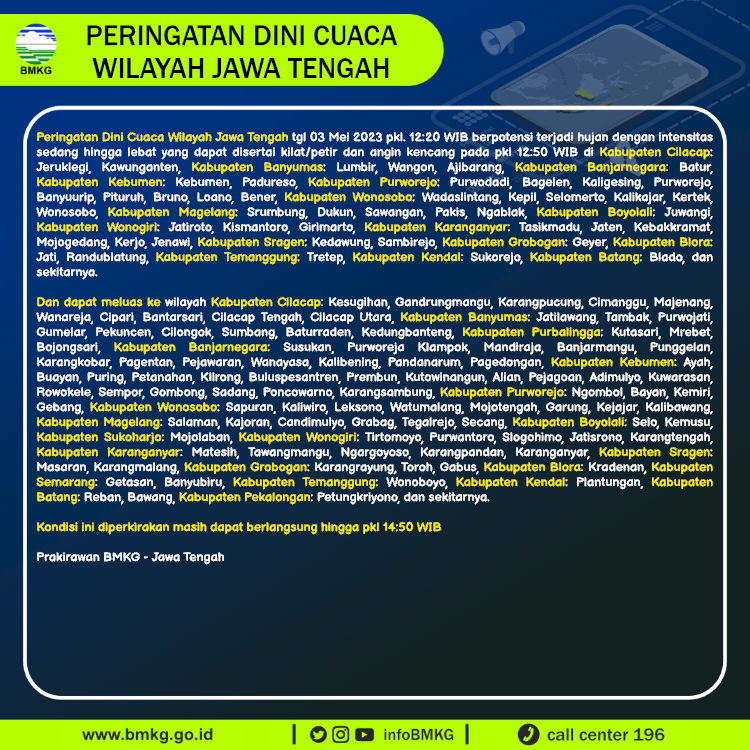 BMKG

PERINGATAN DINI CUACA
WILAYAH JAWA TENGAH

Peringatan Dini Cuaca Wilayah Jawa Tengah tgl 03 Mei 2023 pkl. 12:20 WIB berpotensi terjadi hujan dengan intensitas sedang hingga lebat yang dapat disertai kilat/petir dan angin kencang pada pkl 12:50 WIB di Kabupaten Cilacap: Jeruklegi, Kawunganten, Kabupaten Banyumas: Lumbir, Wangon, Ajibarang, Kabupaten Banjarnegara: Batur, Kabupaten Kebumen: Kebumen, Padureso, Kabupaten Purworejo: Purwodadi, Bagelen, Kaligesing, Purworejo, Banyuurip, Pituruh, Bruno, Loano, Bener, Kabupaten Wonosobo: Wadaslintang, Kepil, Selomerto, Kalikajar, Kertek, Wonosobo, Kabupaten Magelang: Srumbung, Dukun, Sawangan, Pakis, Ngablak, Kabupaten Boyolali: Juwangi, Kabupaten Wonogiri: Jatiroto, Kismantoro, Girimarto, Kabupaten Karanganyar: Tasikmadu, Jaten, Kebakkramat, Mojogedang, Kerjo, Jenawi, Kabupaten Sragen: Kedawung, Sambirejo, Kabupaten Grobogan: Geyer, Kabupaten Blora: Jati, Randublatung, Kabupaten Temanggung: Tretep, Kabupaten Kendal: Sukorejo, Kabupaten Batang: Blado, dan sekitarnya.

Dan dapat meluas ke wilayah Kabupaten Cilacap: Kesugihan, Gandrungmangu, Karangpucung, Cimanggu, Majenang, Wanareja, Cipari, Bantarsari, Cilacap Tengah, Cilacap Utara, Kabupaten Banyumas: Jatilawang, Tambak, Purwojati, Gumelar, Pekuncen, Cilongok, Sumbang, Baturraden, Kedungbanteng, Kabupaten Purbalingga: Kutasari, Mrebet, Bojongsari, Kabupaten Banjarnegara: Susukan, Purworeja Klampok, Mandiraja, Banjarmangu, Punggelan, Karangkobar, Pagentan, Pejawaran, Wanayasa, Kalibening, Pandanarum, Pagedongan, Kabupaten Kebumen: Ayah, Buayan, Puring, Petanahan, Klirong, Buluspesantren, Prembun, Kutowinangun, Alian, Pejagoan, Adimulyo, Kuwarasan, Rowokele, Sempor, Gombong, Sadang, Poncowarno, Karangsambung, Kabupaten Purworejo: Ngombol, Bayan, Kemiri, Gebang, Kabupaten Wonosobo: Sapuran, Kaliwiro, Leksono, Watumalang, Mojotengah, Garung, Kejajar, Kalibawang, Kabupaten Magelang: Salaman, Kajoran, Candimulyo, Grabag, Tegalrejo, Secang, Kabupaten Boyolali: Selo, Kemusu, Kabupaten Sukoharjo: Mojolaban, Kabupaten Wonogiri: Tirtomoyo, Purwantoro, Slogohimo, Jatisrono, Karangtengah, Kabupaten Karanganyar: Matesih, Tawangmangu, Ngargoyoso, Karangpandan, Karanganyar, Kabupaten Sragen: Masaran, Karangmalang, Kabupaten Grobogan: Karangrayung, Toroh, Gabus, Kabupaten Blora: Kradenan, Kabupaten Semarang: Getasan, Banyubiru, Kabupaten Temanggung: Wonoboyo, Kabupaten Kendal: Plantungan, Kabupaten Batang: Reban, Bawang, Kabupaten Pekalongan: Petungkriyono, dan sekitarnya.

Kondisi ini diperkirakan masih dapat berlangsung hingga pkl 14:50 WIB

Prakirawan BMKG - Jawa Tengah

www.bmkg.go.id | infoBMKG | call center 196